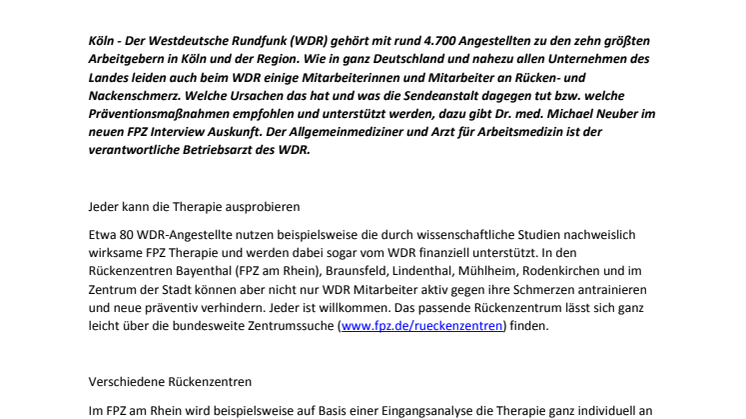 Köln - Der Westdeutsche Rundfunk (WDR) gehört mit rund 4.700 Angestellten zu den zehn größten Arbeitgebern in Köln und der Region. Wie in ganz Deutschland und nahezu allen Unternehmen des Landes leiden auch beim WDR einige Mitarbeiterinnen und Mitarbeiter an Rücken- und Nackenschmerz. Welche Ursachen das hat und was die Sendeanstalt dagegen tut bzw. welche Präventionsmaßnahmen empfohlen und unterstützt werden, dazu gibt Dr. med. Michael Neuber im neuen FPZ Interview Auskunft. Der Allgemeinmediziner und Arzt für Arbeitsmedizin ist der verantwortliche Betriebsarzt des WDR.

Jeder kann die Therapie ausprobieren

Etwa 80 WDR-Angestellte nutzen beispielsweise die durch wissenschaftliche Studien nachweislich wirksame FPZ Therapie und werden dabei sogar vom WDR finanziell unterstützt. In den Rückenzentren Bayenthal (FPZ am Rhein), Braunsfeld, Lindenthal, Mühlheim, Rodenkirchen und im Zentrum der Stadt können aber nicht nur WDR Mitarbeiter aktiv gegen ihre Schmerzen antrainieren und neue präventiv verhindern. Jeder ist willkommen. Das passende Rückenzentrum lässt sich ganz leicht über die bundesweite Zentrumssuche (www.fpz.de/rueckenzentren) finden.

Verschiedene Rückenzentren

Im FPZ am Rhein wird beispielsweise auf Basis einer Eingangsanalyse die Therapie ganz individuell an